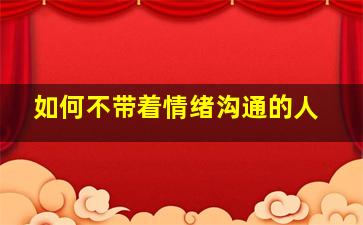 如何不带着情绪沟通的人